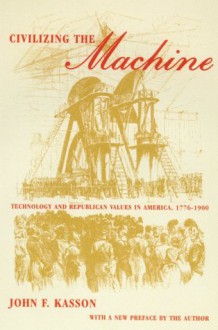 CIVILIZING THE
Machine

TECHNOLOGY AND REPUBLICAN VALUES IN AMERICA, 1776-1900

JOHN F. KASSON

WITH A NEW PREFACE BY THE AUTHOR